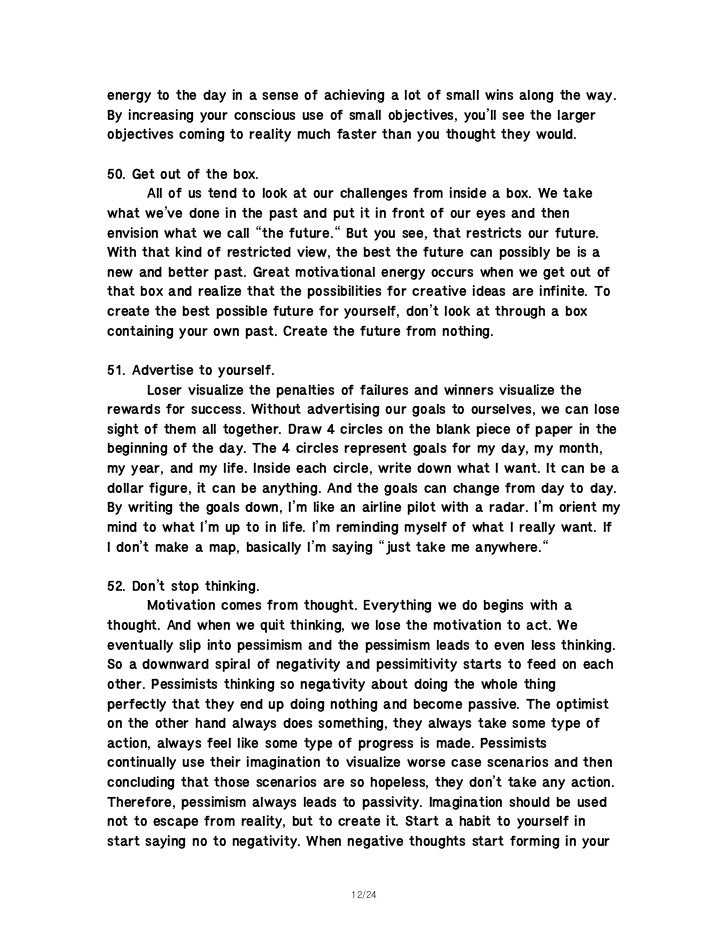 energy to the day in a sense of achieving a lot of small wins along the way. By increasing your conscious use of small objectives, you'll see the larger objectives coming to reality much faster than you thought they would.

50. Get out of the box.
All of us tend to look at our challenges from inside a box. We take what we've done in the past and put it in front of our eyes and then envision what we call "the future." But you see, that restricts our future. With that kind of restricted view, the best the future can possibly be is a new and better past. Great motivational energy occurs when we get out of that box and realize that the possibilities for creative ideas are infinite. To create the best possible future for yourself, don't look at through a box containing your own past. Create the future from nothing.

51. Advertise to yourself.
Loser visualize the penalties of failures and winners visualize the rewards for success. Without advertising our goals to ourselves, we can lose sight of them all together. Draw 4 circles on the blank piece of paper in the beginning of the day. The 4 circles represent goals for my day, my month, my year, and my life. Inside each circle, write down what I want. It can be a dollar figure, it can be anything. And the goals can change from day to day. By writing the goals down, I'm like an airline pilot with a radar. I'm orient my mind to what I'm up to in life. I'm reminding myself of what I really want. If I don't make a map, basically I'm saying "just take me anywhere."

52. Don't stop thinking.
Motivation comes from thought. Everything we do begins with a thought. And when we quit thinking, we lose the motivation to act. We eventually slip into pessimism and the pessimism leads to even less thinking. So a downward spiral of negativity and pessimitivity starts to feed on each other. Pessimists thinking so negativity about doing the whole thing perfectly that they end up doing nothing and become passive. The optimist on the other hand always does something, they always take some type of action, always feel like some type of progress is made. Pessimists continually use their imagination to visualize worse case scenarios and then concluding that those scenarios are so hopeless, they don't take any action. Therefore, pessimism always leads to passivity. Imagination should be used not to escape from reality, but to create it. Start a habit to yourself in start saying no to negativity. When negative thoughts start forming in your

12/24